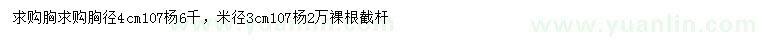 求购胸求购胸径4cm107杨6千，米径3cm107杨2万裸根截杆
www.yuanlin.com